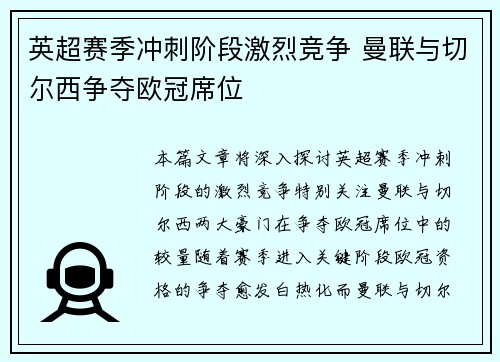 英超赛季冲刺阶段激烈竞争 曼联与切尔西争夺欧冠席位

本篇文章将深入探讨英超赛季冲刺阶段的激烈竞争特别关注曼联与切尔西两大豪门在争夺欧冠席位中的较量随着赛季进入关键阶段欧冠资格的争夺愈发白热化而曼联与切尔